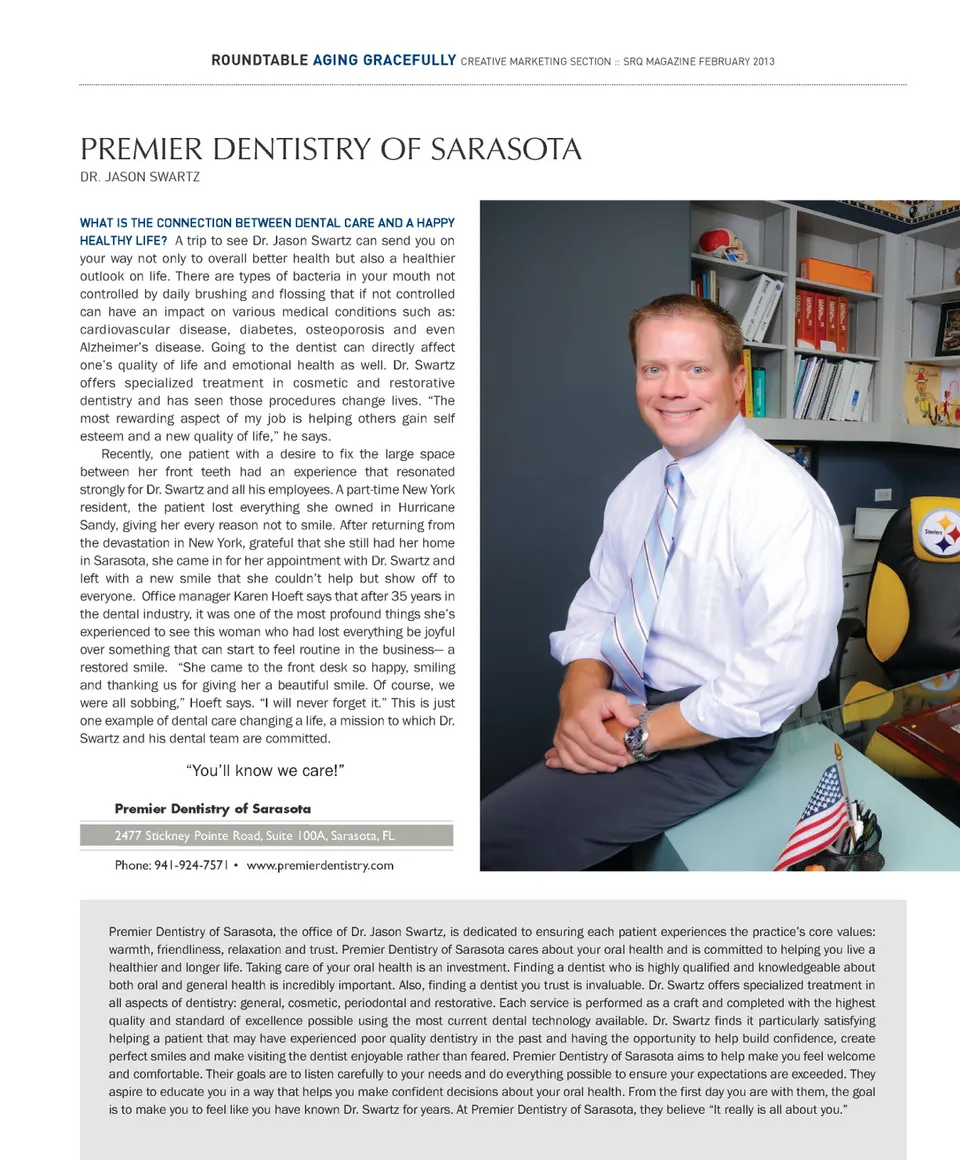 ROUNDTABLE AGING GRACEFULLY CREATIVE MARKETING SECTION :: SRQ MAGAZINE FEBRUARY 2013

PREMIER DENTISTRY OF SARASOTA
DR. JASON SWARTZ

WHAT IS THE CONNECTION BETWEEN DENTAL CARE AND A HAPPY HEALTHY LIFE? A trip to see Dr. Jason Swartz can send you on your way not only to overall better health but also a healthier outlook on life. There are types of bacteria in your mouth not controlled by daily brushing and flossing that if not controlled can have an impact on various medical conditions such as: cardiovascular disease, diabetes, osteoporosis and even Alzheimer's disease. Going to the dentist can directly affect one's quality of life and emotional health as well. Dr. Swartz offers specialized treatment in cosmetic and restorative dentistry and has seen those procedures change lives. "The most rewarding aspect of my job is helping others gain self esteem and a new quality of life," he says.

Recently, one patient with a desire to fix the large space between her front teeth had an experience that resonated strongly for Dr. Swartz and all his employees. A part-time New York resident, the patient lost everything she owned in Hurricane Sandy, giving her every reason not to smile. After returning from the devastation in New York, grateful that she still had her home in Sarasota, she came in for her appointment with Dr. Swartz and left with a new smile that she couldn't help but show off to everyone. Office manager Karen Hoeft says that after 35 years in the dental industry, it was one of the most profound things she's experienced to see this woman who had lost everything be joyful over something that can start to feel routine in the business— a restored smile. "She came to the front desk so happy, smiling and thanking us for giving her a beautiful smile. Of course, we were all sobbing," Hoeft says. "I will never forget it." This is just one example of dental care changing a life, a mission to which Dr. Swartz and his dental team are committed.

"You'll know we care!"

Premier Dentistry of Sarasota
2477 Stickney Pointe Road, Suite 100A, Sarasota, FL
Phone: 941-924-7571 • www.premierdentistry.com

Steelers

Premier Dentistry of Sarasota, the office of Dr. Jason Swartz, is dedicated to ensuring each patient experiences the practice's core values: warmth, friendliness, relaxation and trust. Premier Dentistry of Sarasota cares about your oral health and is committed to helping you live a healthier and longer life. Taking care of your oral health is an investment. Finding a dentist who is highly qualified and knowledgeable about both oral and general health is incredibly important. Also, finding a dentist you trust is invaluable. Dr. Swartz offers specialized treatment in all aspects of dentistry: general, cosmetic, periodontal and restorative. Each service is performed as a craft and completed with the highest quality and standard of excellence possible using the most current dental technology available. Dr. Swartz finds it particularly satisfying helping a patient that may have experienced poor quality dentistry in the past and having the opportunity to help build confidence, create perfect smiles and make visiting the dentist enjoyable rather than feared. Premier Dentistry of Sarasota aims to help make you feel welcome and comfortable. Their goals are to listen carefully to your needs and do everything possible to ensure your expectations are exceeded. They aspire to educate you in a way that helps you make confident decisions about your oral health. From the first day you are with them, the goal is to make you to feel like you have known Dr. Swartz for years. At Premier Dentistry of Sarasota, they believe "It really is all about you."